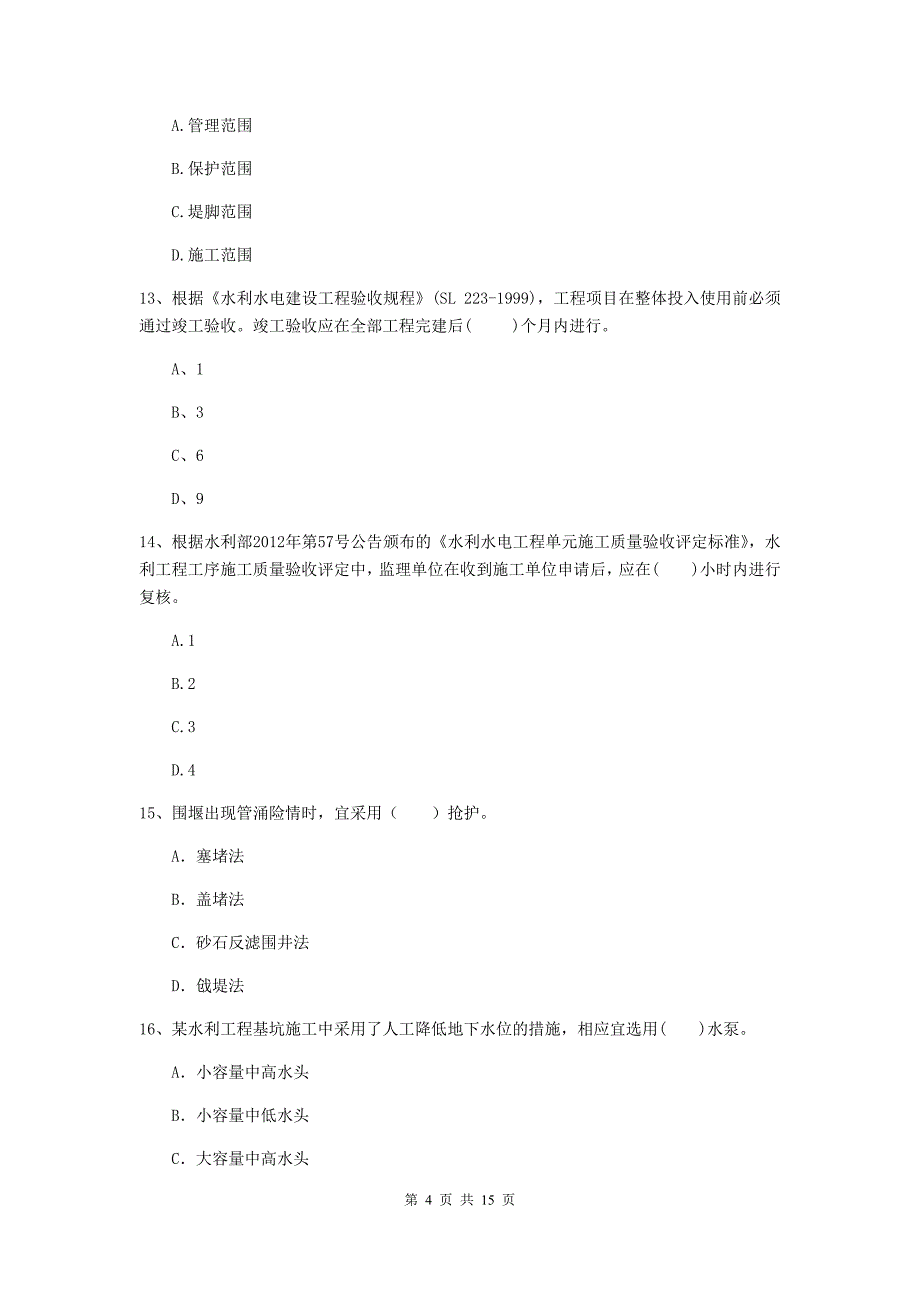 A.管理范围

B.保护范围

C.堤脚范围

D.施工范围

13、根据《水利水电建设工程验收规程》(SL 223-1999)，工程项目在整体投入使用前必须通过竣工验收。竣工验收应在全部工程完建后(　　)个月内进行。

A、1

B、3

C、6

D、9

14、根据水利部2012年第57号公告颁布的《水利水电工程单元施工质量验收评定标准》，水利工程工序施工质量验收评定中，监理单位在收到施工单位申请后，应在(　　)小时内进行复核。

A.1

B.2

C.3

D.4

15、围堰出现管涌险情时，宜采用（　　）抢护。

A. 塞堵法

B. 盖堵法

C. 砂石反滤围井法

D. 戗堤法

16、某水利工程基坑施工中采用了人工降低地下水位的措施，相应宜选用(　　)水泵。

A. 小容量中高水头

B. 小容量中低水头

C. 大容量中高水头

第 4 页 共 15 页